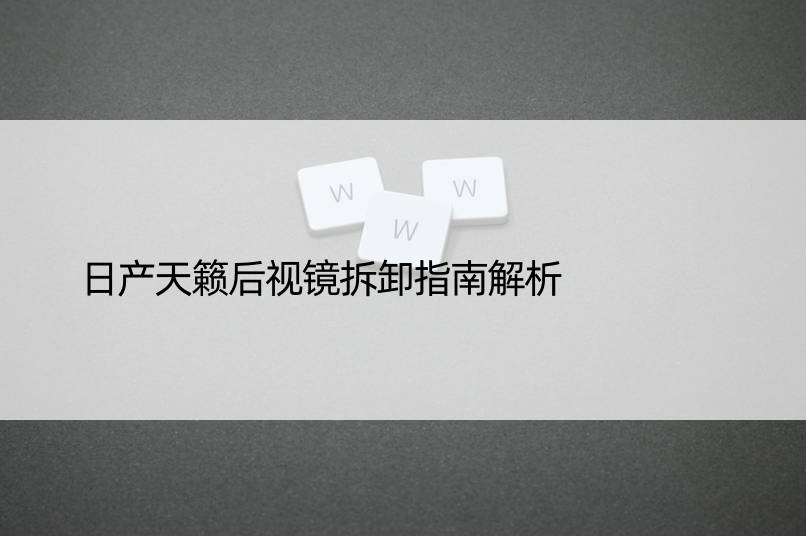 W
W
W
日产天籁后视镜拆卸指南解析